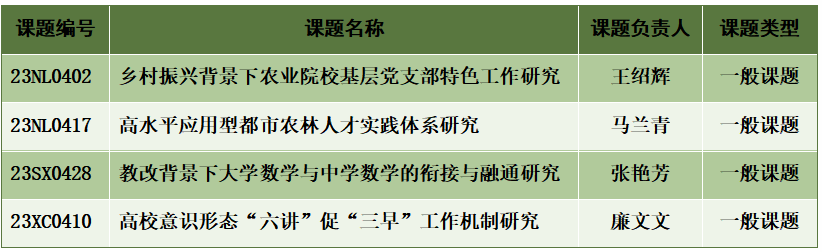 | 课题编号 | 课题名称 | 课题负责人 | 课题类型 |
|---|---|---|---|
| 23NL0402 | 乡村振兴背景下农业院校基层党支部特色工作研究 | 王绍辉 | 一般课题 |
| 23NL0417 | 高水平应用型都市农林人才实践体系研究 | 马兰青 | 一般课题 |
| 23SX0428 | 教改背景下大学数学与中学数学的衔接与融通研究 | 张艳芳 | 一般课题 |
| 23XC0410 | 高校意识形态“六讲”促“三早”工作机制研究 | 廉文文 | 一般课题 |